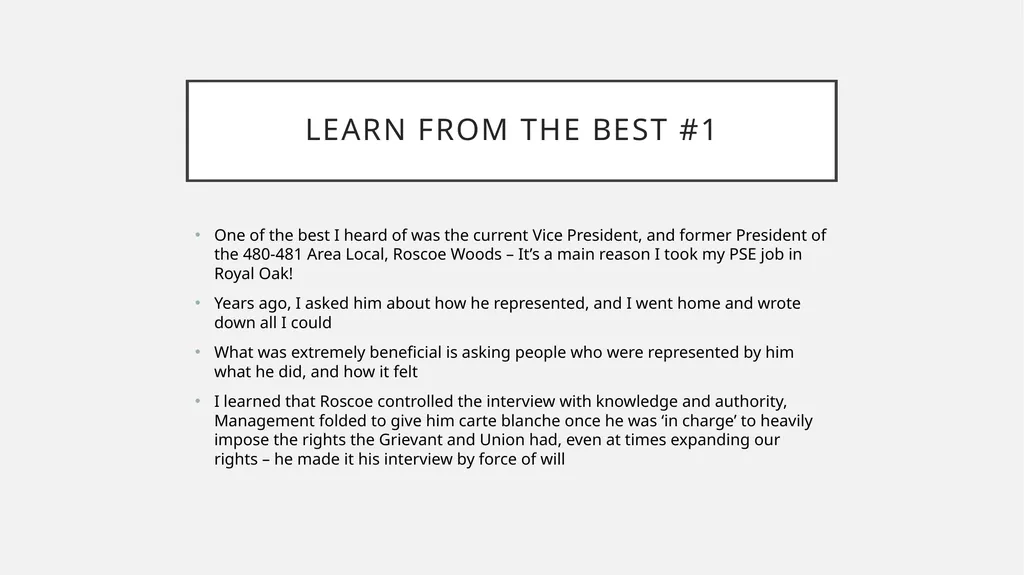 LEARN FROM THE BEST #1

• One of the best I heard of was the current Vice President, and former President of the 480-481 Area Local, Roscoe Woods – It's a main reason I took my PSE job in Royal Oak!

• Years ago, I asked him about how he represented, and I went home and wrote down all I could

• What was extremely beneficial is asking people who were represented by him what he did, and how it felt

• I learned that Roscoe controlled the interview with knowledge and authority, Management folded to give him carte blanche once he was 'in charge' to heavily impose the rights the Grievant and Union had, even at times expanding our rights – he made it his interview by force of will